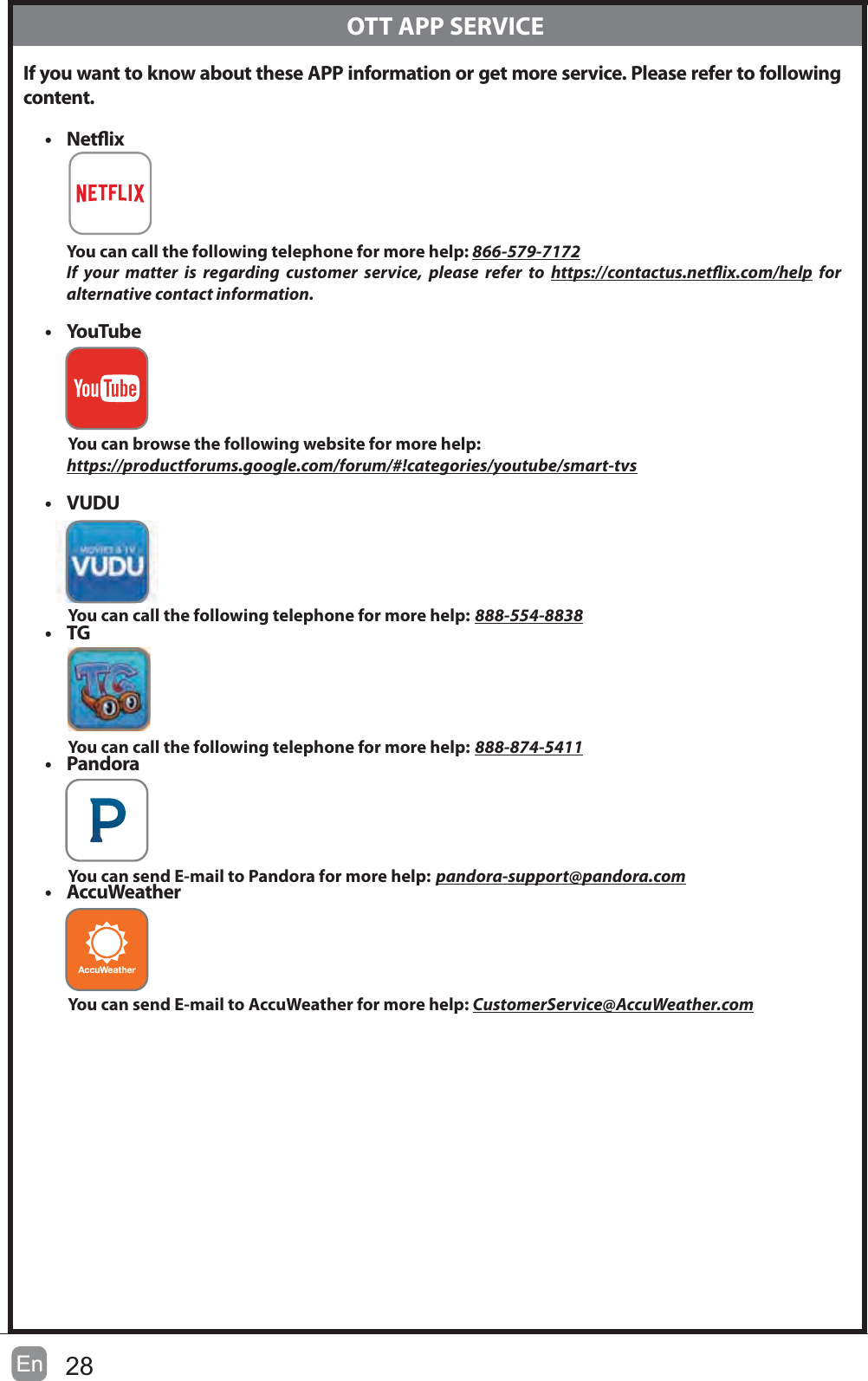 OTT APP SERVICE

If you want to know about these APP information or get more service. Please refer to following content.

• Netflix

NETFLIX

You can call the following telephone for more help: 866-579-7172
If your matter is regarding customer service, please refer to https://contactus.netflix.com/help for alternative contact information.

• YouTube

YouTube

You can browse the following website for more help:
https://productforums.google.com/forum/#!categories/youtube/smart-tvs

• VUDU

MOVIES & TV VUDU

You can call the following telephone for more help: 888-554-8838

• TG

TG

You can call the following telephone for more help: 888-874-5411

• Pandora

P

You can send E-mail to Pandora for more help: pandora-support@pandora.com

• AccuWeather

AccuWeather

You can send E-mail to AccuWeather for more help: CustomerService@AccuWeather.com

En 28